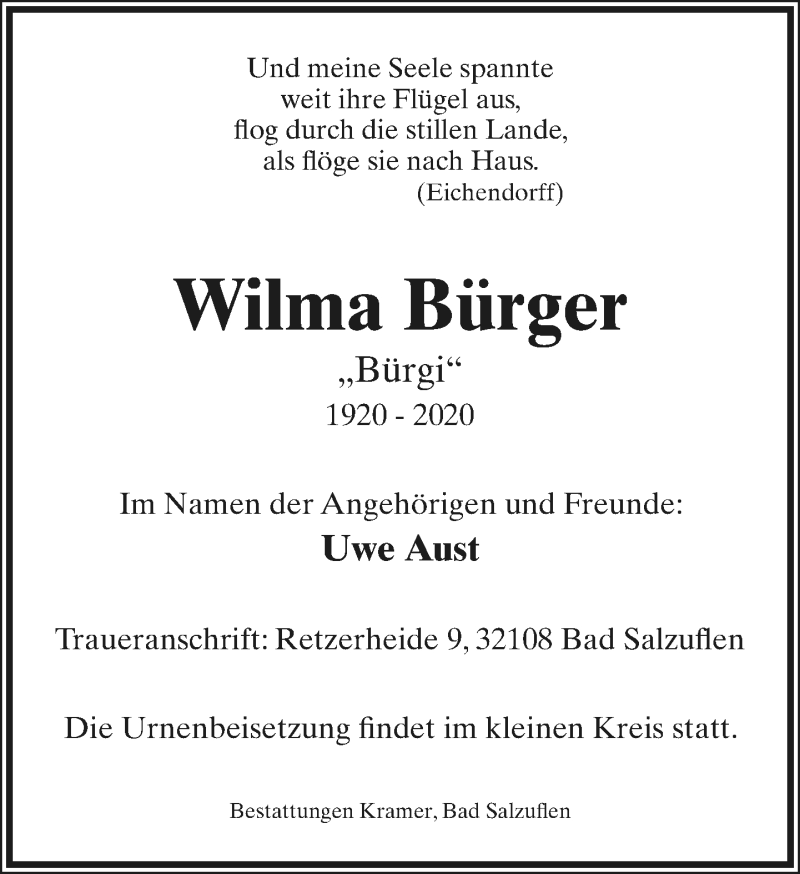 Und meine Seele spannte
weit ihre Flügel aus,
flog durch die stillen Lande,
als flöge sie nach Haus.
(Eichendorff)

Wilma Bürger
„Bürgi“
1920 - 2020

Im Namen der Angehörigen und Freunde:
Uwe Aust

Traueranschrift: Retzerheide 9, 32108 Bad Salzuflen

Die Urnenbeisetzung findet im kleinen Kreis statt.

Bestattungen Kramer, Bad Salzuflen